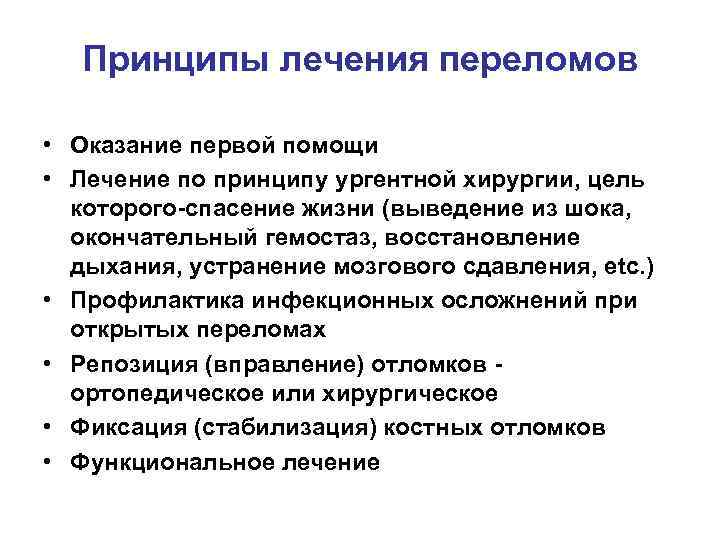 Принципы лечения переломов

• Оказание первой помощи
• Лечение по принципу ургентной хирургии, цель которого-спасение жизни (выведение из шока, окончательный гемостаз, восстановление дыхания, устранение мозгового сдавления, etc.)
• Профилактика инфекционных осложнений при открытых переломах
• Репозиция (вправление) отломков - ортопедическое или хирургическое
• Фиксация (стабилизация) костных отломков
• Функциональное лечение